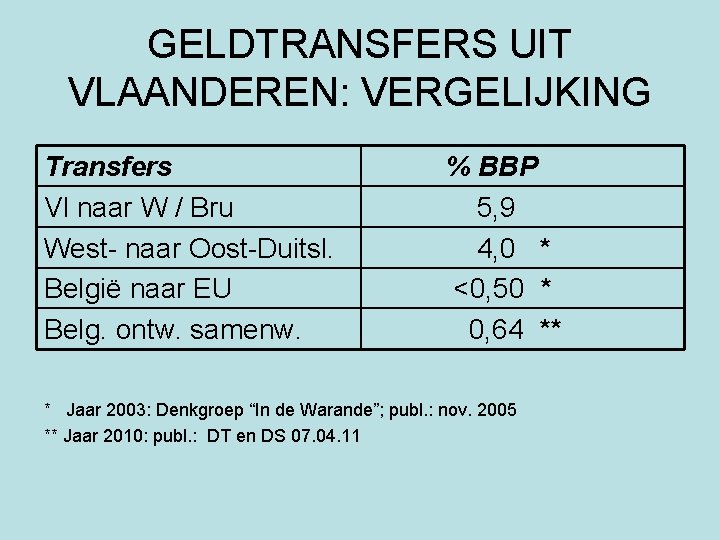 GELDTRANSFERS UIT VLAANDEREN: VERGELIJKING

| Transfers | % BBP |
|---|---|
| Vl naar W / Bru | 5,9 |
| West- naar Oost-Duitsl. | 4,0 * |
| België naar EU | <0,50 * |
| Belg. ontw. samenw. | 0,64 ** |

* Jaar 2003: Denkgroep "In de Warande"; publ.: nov. 2005

** Jaar 2010: publ.: DT en DS 07.04.11